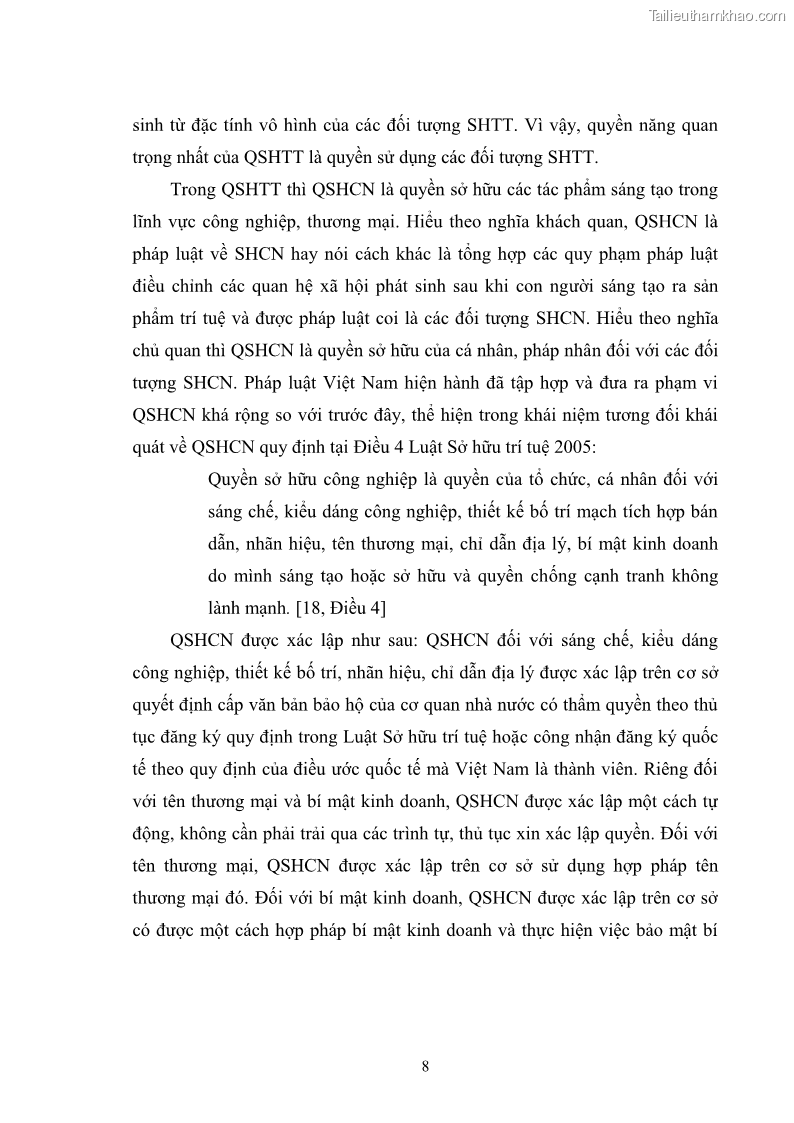 Tailieuthamkhao.com

sinh từ đặc tính vô hình của các đối tượng SHTT. Vì vậy, quyền năng quan trọng nhất của QSHTT là quyền sử dụng các đối tượng SHTT.

Trong QSHTT thì QSHCN là quyền sở hữu các tác phẩm sáng tạo trong lĩnh vực công nghiệp, thương mại. Hiểu theo nghĩa khách quan, QSHCN là pháp luật về SHCN hay nói cách khác là tổng hợp các quy phạm pháp luật điều chỉnh các quan hệ xã hội phát sinh sau khi con người sáng tạo ra sản phẩm trí tuệ và được pháp luật coi là các đối tượng SHCN. Hiểu theo nghĩa chủ quan thì QSHCN là quyền sở hữu của cá nhân, pháp nhân đối với các đối tượng SHCN. Pháp luật Việt Nam hiện hành đã tập hợp và đưa ra phạm vi QSHCN khá rộng so với trước đây, thể hiện trong khái niệm tương đối khái quát về QSHCN quy định tại Điều 4 Luật Sở hữu trí tuệ 2005:

Quyền sở hữu công nghiệp là quyền của tổ chức, cá nhân đối với sáng chế, kiểu dáng công nghiệp, thiết kế bố trí mạch tích hợp bán dẫn, nhãn hiệu, tên thương mại, chỉ dẫn địa lý, bí mật kinh doanh do mình sáng tạo hoặc sở hữu và quyền chống cạnh tranh không lành mạnh. [18, Điều 4]

QSHCN được xác lập như sau: QSHCN đối với sáng chế, kiểu dáng công nghiệp, thiết kế bố trí, nhãn hiệu, chỉ dẫn địa lý được xác lập trên cơ sở quyết định cấp văn bản bảo hộ của cơ quan nhà nước có thẩm quyền theo thủ tục đăng ký quy định trong Luật Sở hữu trí tuệ hoặc công nhận đăng ký quốc tế theo quy định của điều ước quốc tế mà Việt Nam là thành viên. Riêng đối với tên thương mại và bí mật kinh doanh, QSHCN được xác lập một cách tự động, không cần phải trải qua các trình tự, thủ tục xin xác lập quyền. Đối với tên thương mại, QSHCN được xác lập trên cơ sở sử dụng hợp pháp tên thương mại đó. Đối với bí mật kinh doanh, QSHCN được xác lập trên cơ sở có được một cách hợp pháp bí mật kinh doanh và thực hiện việc bảo mật bí

8